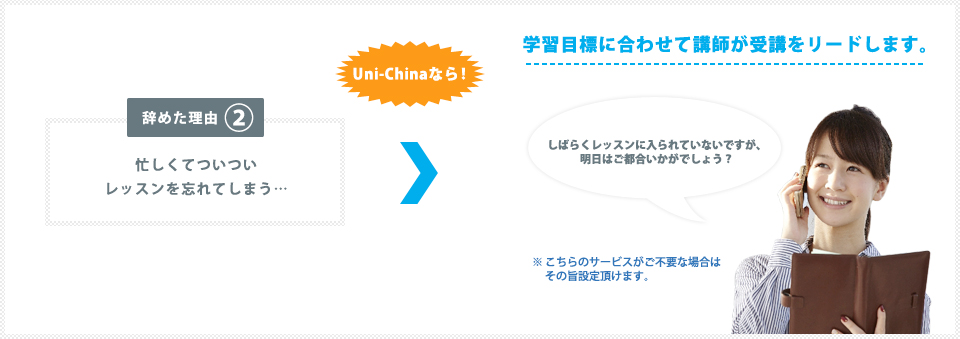 辞めた理由 ②

忙しくてついつい
レッスンを忘れてしまう…

Uni-Chinaなら！

学習目標に合わせて講師が受講をリードします。

しばらくレッスンに入られていないですが、
明日はご都合いかがでしょう？

※ こちらのサービスがご不要な場合は
その旨設定頂けます。